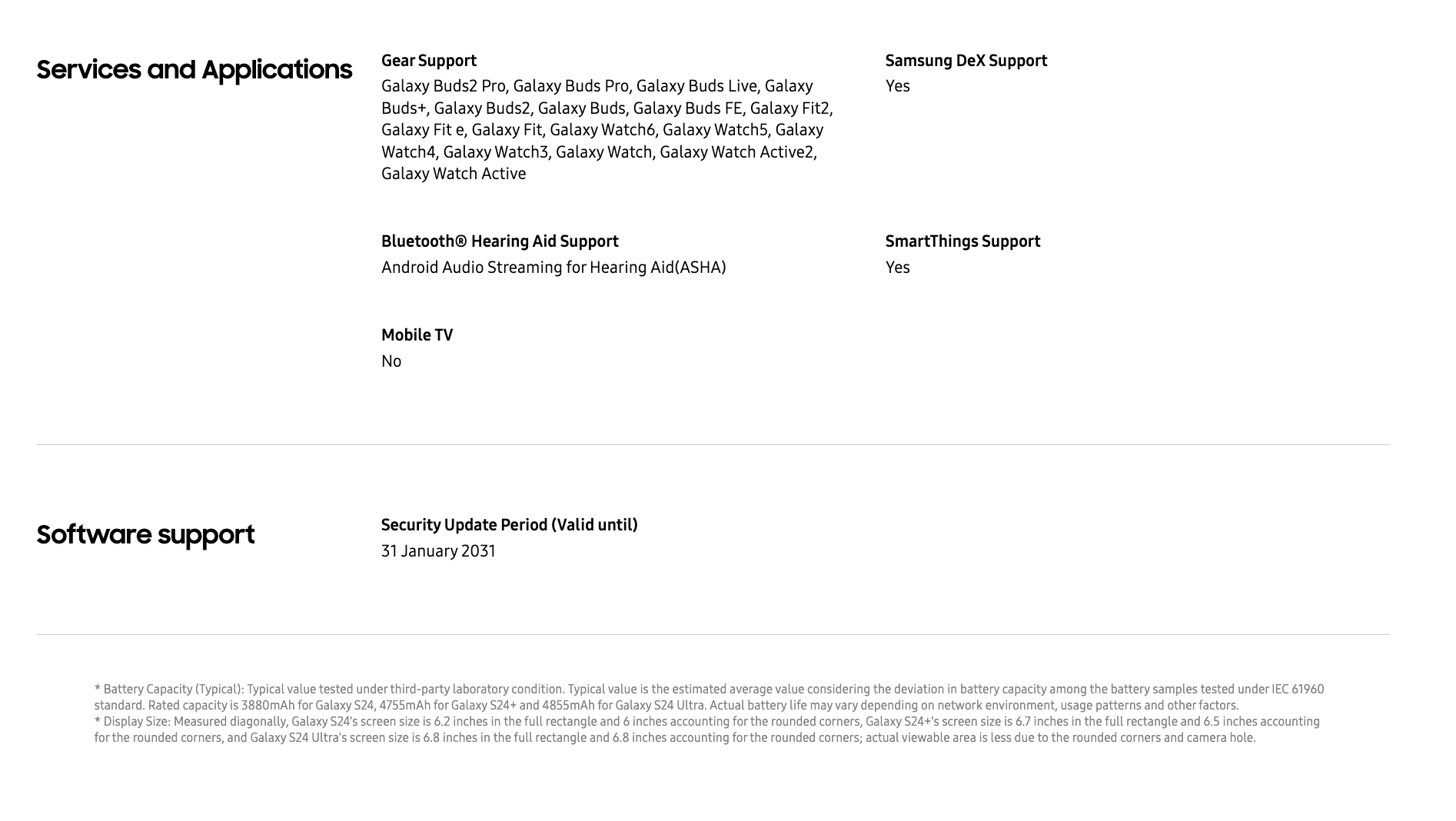 Services and Applications

Gear Support
Galaxy Buds2 Pro, Galaxy Buds Pro, Galaxy Buds Live, Galaxy Buds+, Galaxy Buds2, Galaxy Buds, Galaxy Buds FE, Galaxy Fit2, Galaxy Fit e, Galaxy Fit, Galaxy Watch6, Galaxy Watch5, Galaxy Watch4, Galaxy Watch3, Galaxy Watch, Galaxy Watch Active2, Galaxy Watch Active

Samsung DeX Support
Yes

Bluetooth® Hearing Aid Support
Android Audio Streaming for Hearing Aid(ASHA)

SmartThings Support
Yes

Mobile TV
No

Software support

Security Update Period (Valid until)
31 January 2031

* Battery Capacity (Typical): Typical value tested under third-party laboratory condition. Typical value is the estimated average value considering the deviation in battery capacity among the battery samples tested under IEC 61960 standard. Rated capacity is 3880mAh for Galaxy S24, 4755mAh for Galaxy S24+ and 4855mAh for Galaxy S24 Ultra. Actual battery life may vary depending on network environment, usage patterns and other factors.
* Display Size: Measured diagonally, Galaxy S24's screen size is 6.2 inches in the full rectangle and 6 inches accounting for the rounded corners, Galaxy S24+'s screen size is 6.7 inches in the full rectangle and 6.5 inches accounting for the rounded corners, and Galaxy S24 Ultra's screen size is 6.8 inches in the full rectangle and 6.8 inches accounting for the rounded corners; actual viewable area is less due to the rounded corners and camera hole.